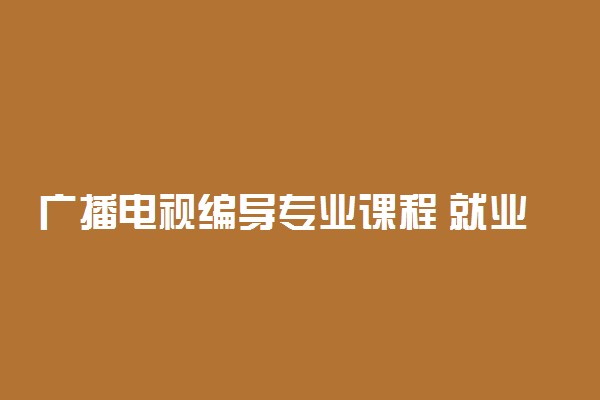 广播电视编导专业课程 就业